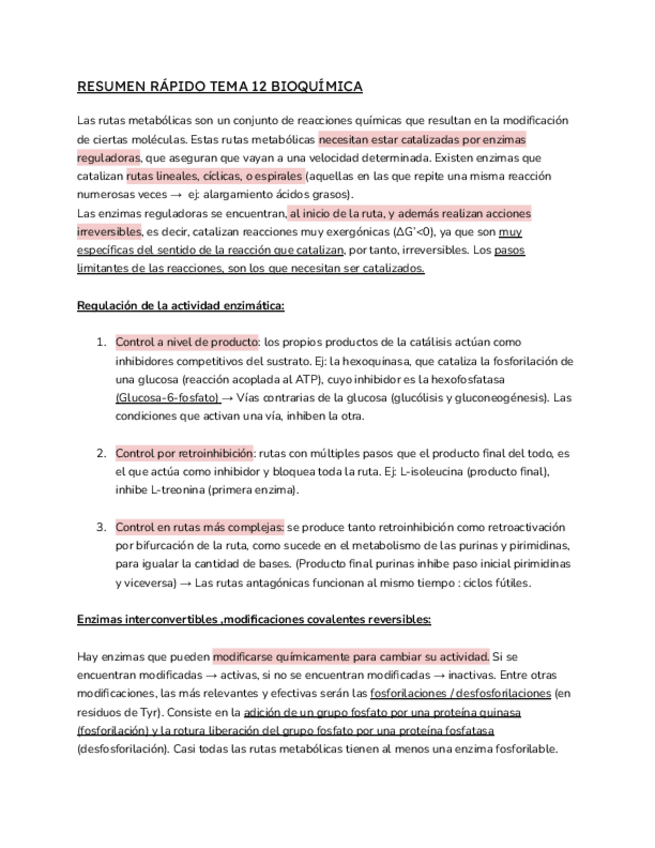 RESUMEN RÁPIDO TEMA 12 BIOQUÍMICA

Las rutas metabólicas son un conjunto de reacciones químicas que resultan en la modificación de ciertas moléculas. Estas rutas metabólicas necesitan estar catalizadas por enzimas reguladoras, que aseguran que vayan a una velocidad determinada. Existen enzimas que catalizan rutas lineales, cíclicas, o espirales (aquellas en las que repite una misma reacción numerosas veces → ej: alargamiento ácidos grasos).
Las enzimas reguladoras se encuentran, al inicio de la ruta, y además realizan acciones irreversibles, es decir, catalizan reacciones muy exergónicas (ΔG'<0), ya que son muy específicas del sentido de la reacción que catalizan, por tanto, irreversibles. Los pasos limitantes de las reacciones, son los que necesitan ser catalizados.

Regulación de la actividad enzimática:

1. Control a nivel de producto: los propios productos de la catálisis actúan como inhibidores competitivos del sustrato. Ej: la hexoquinasa, que cataliza la fosforilación de una glucosa (reacción acoplada al ATP), cuyo inhibidor es la hexofosfatasa (Glucosa-6-fosfato) → Vías contrarias de la glucosa (glucólisis y gluconeogénesis). Las condiciones que activan una vía, inhiben la otra.

2. Control por retroinhibición: rutas con múltiples pasos que el producto final del todo, es el que actúa como inhibidor y bloquea toda la ruta. Ej: L-isoleucina (producto final), inhibe L-treonina (primera enzima).

3. Control en rutas más complejas: se produce tanto retroinhibición como retroactivación por bifurcación de la ruta, como sucede en el metabolismo de las purinas y pirimidinas, para igualar la cantidad de bases. (Producto final purinas inhibe paso inicial pirimidinas y viceversa) → Las rutas antagónicas funcionan al mismo tiempo : ciclos fútiles.

Enzimas interconvertibles ,modificaciones covalentes reversibles:

Hay enzimas que pueden modificarse químicamente para cambiar su actividad. Si se encuentran modificadas → activas, si no se encuentran modificadas → inactivas. Entre otras modificaciones, las más relevantes y efectivas serán las fosforilaciones / desfosforilaciones (en residuos de Tyr). Consiste en la adición de un grupo fosfato por una proteína quinasa (fosforilación) y la rotura liberación del grupo fosfato por una proteína fosfatasa (desfosforilación). Casi todas las rutas metabólicas tienen al menos una enzima fosforilable.